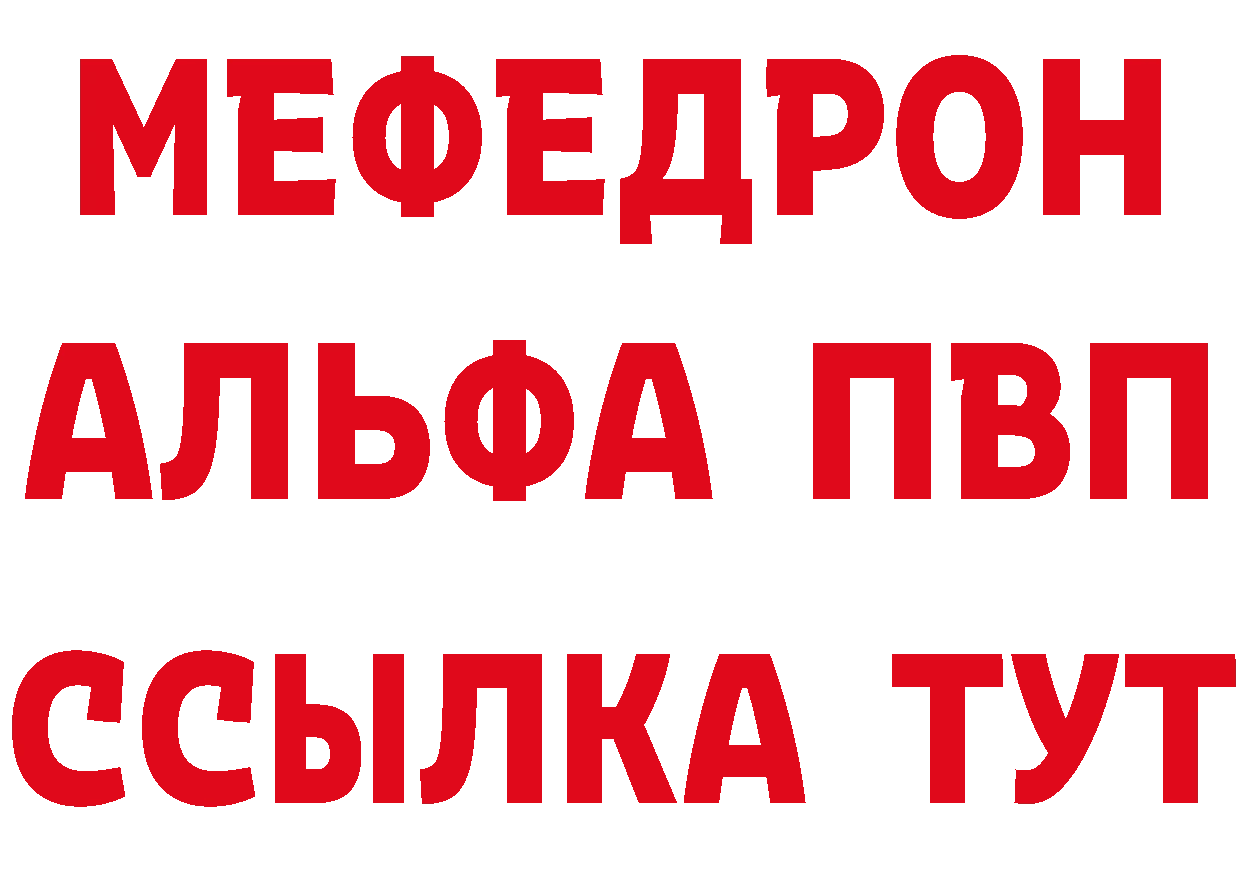 МЕФЕДРОН
АЛЬФА ПВП
ССЫЛКА ТУТ